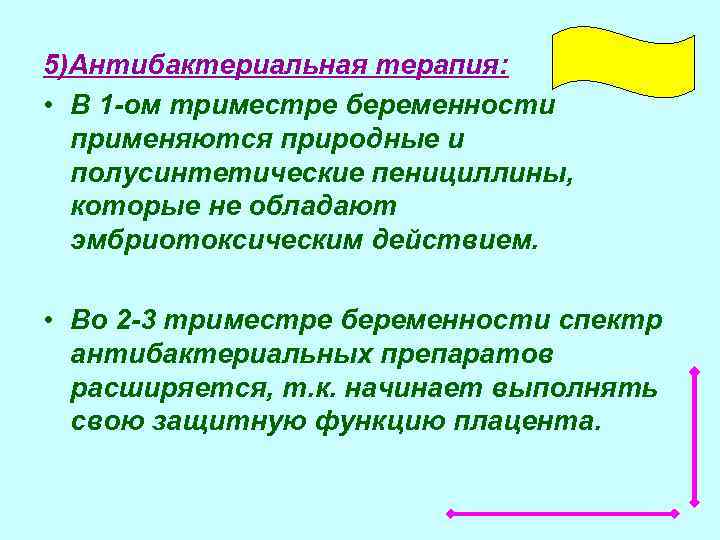 5)Антибактериальная терапия:

• В 1-ом триместре беременности применяются природные и полусинтетические пенициллины, которые не обладают эмбриотоксическим действием.

• Во 2-3 триместре беременности спектр антибактериальных препаратов расширяется, т.к. начинает выполнять свою защитную функцию плацента.